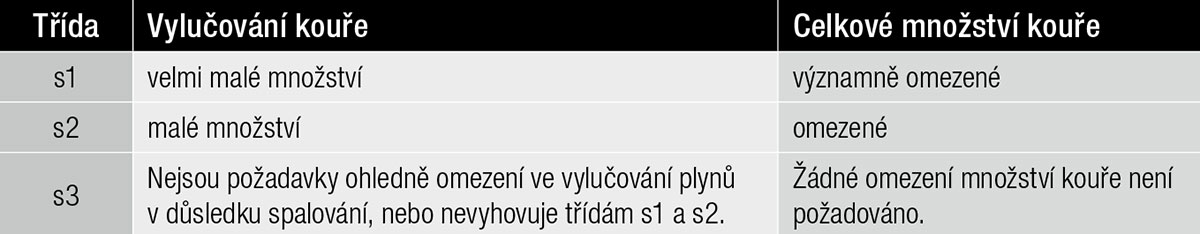 | Třída | Vylučování kouře | Celkové množství kouře |
|---|---|---|
| s1 | velmi malé množství | významně omezené |
| s2 | malé množství | omezené |
| s3 | Nejsou požadavky ohledně omezení ve vylučování plynů v důsledku spalování, nebo nevyhovuje třídám s1 a s2. | Žádné omezení množství kouře není požadováno. |